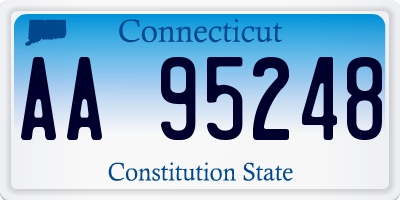 Connecticut

AA 95248

Constitution State